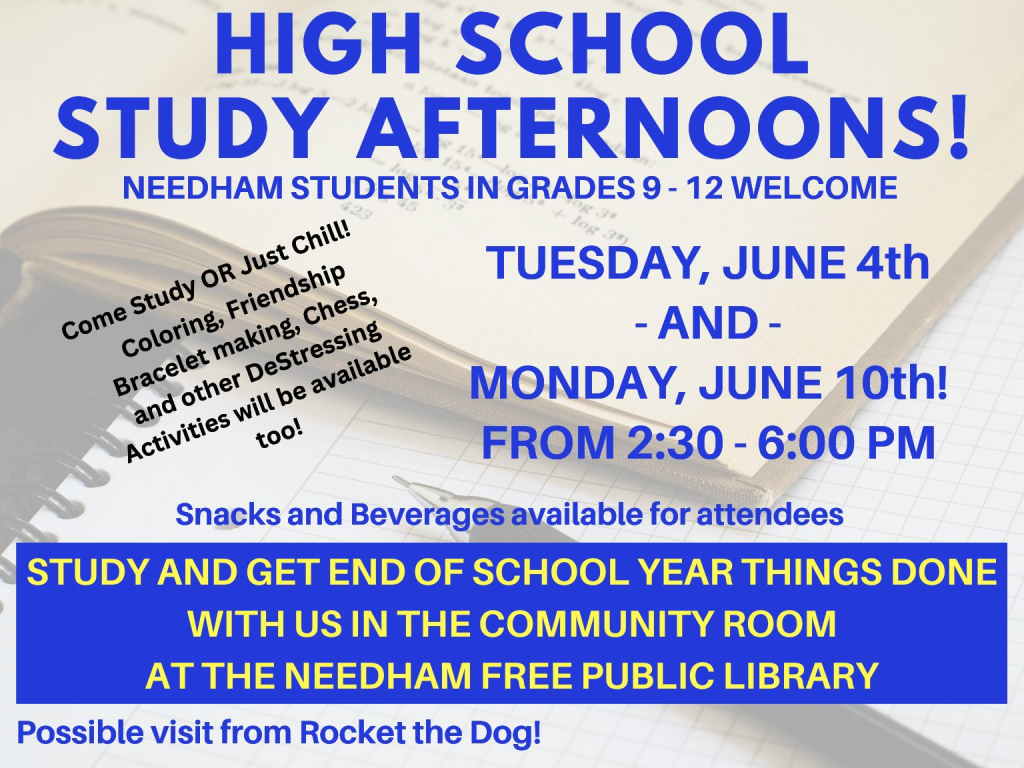 HIGH SCHOOL STUDY AFTERNOONS!

NEEDHAM STUDENTS IN GRADES 9 - 12 WELCOME

Come Study OR Just Chill! Coloring, Friendship Bracelet making, Chess, and other DeStressing Activities will be available too!

TUESDAY, JUNE 4th
- AND -
MONDAY, JUNE 10th!
FROM 2:30 - 6:00 PM

Snacks and Beverages available for attendees

STUDY AND GET END OF SCHOOL YEAR THINGS DONE WITH US IN THE COMMUNITY ROOM AT THE NEEDHAM FREE PUBLIC LIBRARY

Possible visit from Rocket the Dog!